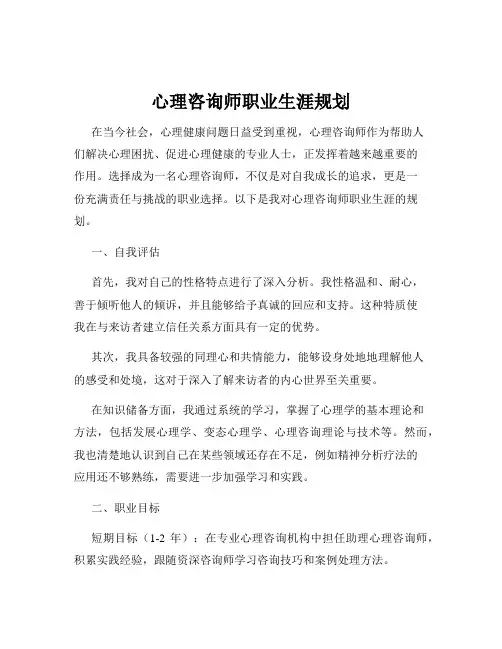 心理咨询师职业生涯规划

在当今社会，心理健康问题日益受到重视，心理咨询师作为帮助人们解决心理困扰、促进心理健康的专业人士，正发挥着越来越重要的作用。选择成为一名心理咨询师，不仅是对自我成长的追求，更是一份充满责任与挑战的职业选择。以下是我对心理咨询师职业生涯的规划。

一、自我评估

首先，我对自己的性格特点进行了深入分析。我性格温和、耐心，善于倾听他人的倾诉，并且能够给予真诚的回应和支持。这种特质使我在与来访者建立信任关系方面具有一定的优势。

其次，我具备较强的同理心和共情能力，能够设身处地地理解他人的感受和处境，这对于深入了解来访者的内心世界至关重要。

在知识储备方面，我通过系统的学习，掌握了心理学的基本理论和方法，包括发展心理学、变态心理学、心理咨询理论与技术等。然而，我也清楚地认识到自己在某些领域还存在不足，例如精神分析疗法的应用还不够熟练，需要进一步加强学习和实践。

二、职业目标

短期目标（1-2 年）：在专业心理咨询机构中担任助理心理咨询师，积累实践经验，跟随资深咨询师学习咨询技巧和案例处理方法。